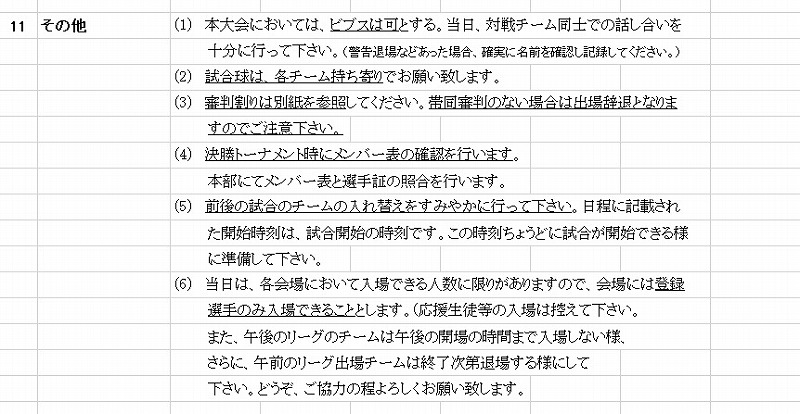 11 その他

(1) 本大会においては、ビブスは可とする。当日、対戦チーム同士での話し合いを十分に行って下さい。(警告退場などあった場合、確実に名前を確認し記録してください。)

(2) 試合球は、各チーム持ち寄りでお願い致します。

(3) 審判割りは別紙を参照してください。帯同審判のない場合は出場辞退となりますのでご注意下さい。

(4) 決勝トーナメント時にメンバー表の確認を行います。
本部にてメンバー表と選手証の照合を行います。

(5) 前後の試合のチームの入れ替えをすみやかに行って下さい。日程に記載された開始時刻は、試合開始の時刻です。この時刻ちょうどに試合が開始できる様に準備して下さい。

(6) 当日は、各会場において入場できる人数に限りがありますので、会場には登録選手のみ入場できることとします。(応援生徒等の入場は控えて下さい。
また、午後のリーグのチームは午後の開場の時間まで入場しない様、
さらに、午前のリーグ出場チームは終了次第退場する様にして
下さい。どうぞ、ご協力の程よろしくお願い致します。